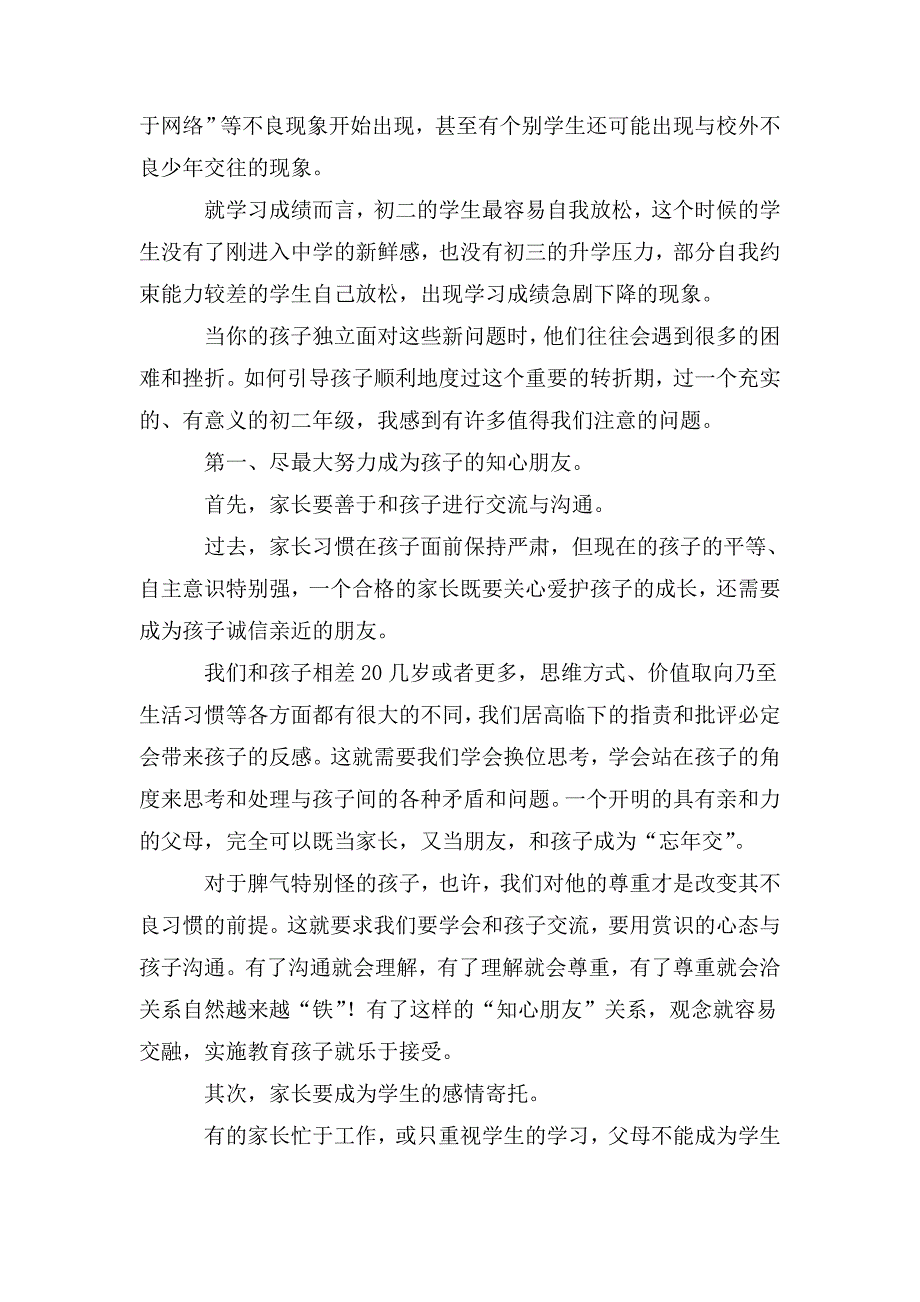 于网络”等不良现象开始出现，甚至有个别学生还可能出现与校外不良少年交往的现象。

就学习成绩而言，初二的学生最容易自我放松，这个时候的学生没有了刚进入中学的新鲜感，也没有初三的升学压力，部分自我约束能力较差的学生自己放松，出现学习成绩急剧下降的现象。

当你的孩子独立面对这些新问题时，他们往往会遇到很多的困难和挫折。如何引导孩子顺利地度过这个重要的转折期，过一个充实的、有意义的初二年级，我感到有许多值得我们注意的问题。

第一、尽最大努力成为孩子的知心朋友。

首先，家长要善于和孩子进行交流与沟通。

过去，家长习惯在孩子面前保持严肃，但现在的孩子的平等、自主意识特别强，一个合格的家长既要关心爱护孩子的成长，还需要成为孩子诚信亲近的朋友。

我们和孩子相差20几岁或者更多，思维方式、价值取向乃至生活习惯等各方面都有很大的不同，我们居高临下的指责和批评必定会带来孩子的反感。这就需要我们学会换位思考，学会站在孩子的角度来思考和处理与孩子间的各种矛盾和问题。一个开明的具有亲和力的父母，完全可以既当家长，又当朋友，和孩子成为“忘年交”。

对于脾气特别怪的孩子，也许，我们对他的尊重才是改变其不良习惯的前提。这就要求我们要学会和孩子交流，要用赏识的心态与孩子沟通。有了沟通就会理解，有了理解就会尊重，有了尊重就会洽关系自然越来越“铁”！有了这样的“知心朋友”关系，观念就容易交融，实施教育孩子就乐于接受。

其次，家长要成为学生的感情寄托。

有的家长忙于工作，或只重视学生的学习，父母不能成为学生